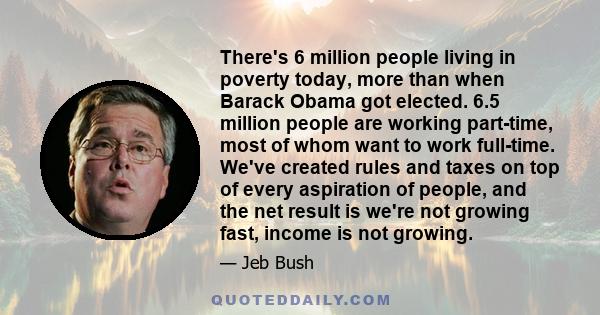 There's 6 million people living in poverty today, more than when Barack Obama got elected. 6.5 million people are working part-time, most of whom want to work full-time. We've created rules and taxes on top of every aspiration of people, and the net result is we're not growing fast, income is not growing.

— Jeb Bush

QUOTEDDAILY.COM